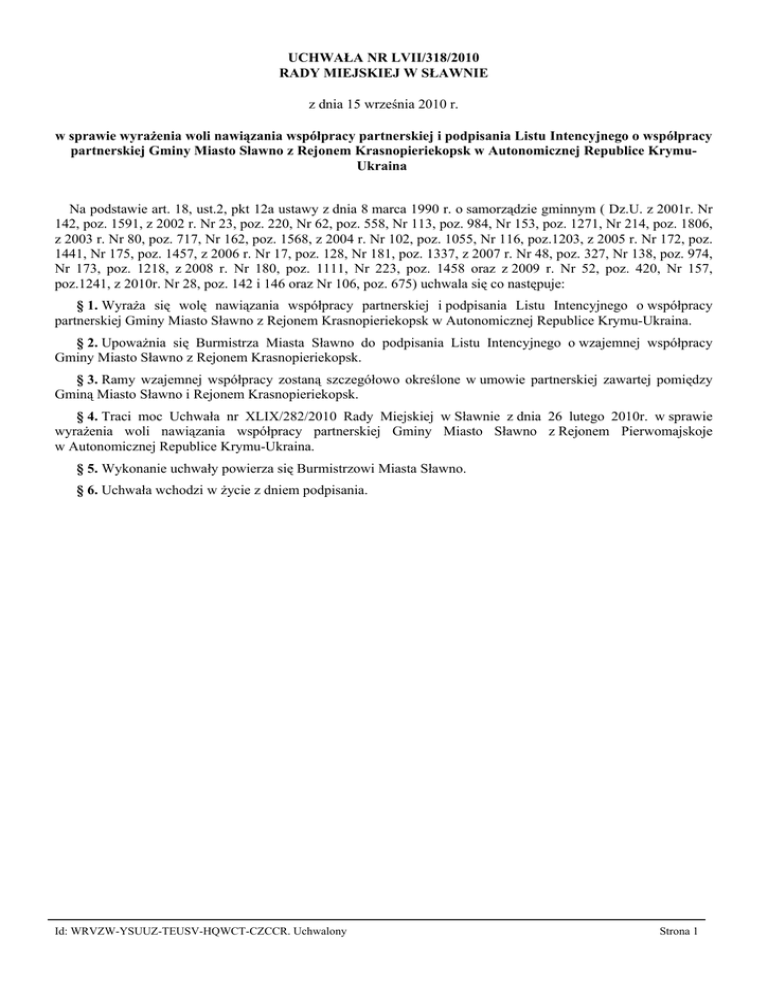 UCHWAŁA NR LVII/318/2010
RADY MIEJSKIEJ W SŁAWNIE

z dnia 15 września 2010 r.

w sprawie wyrażenia woli nawiązania współpracy partnerskiej i podpisania Listu Intencyjnego o współpracy partnerskiej Gminy Miasto Sławno z Rejonem Krasnopieriekopsk w Autonomicznej Republice Krymu-Ukraina

Na podstawie art. 18, ust.2, pkt 12a ustawy z dnia 8 marca 1990 r. o samorządzie gminnym ( Dz.U. z 2001r. Nr 142, poz. 1591, z 2002 r. Nr 23, poz. 220, Nr 62, poz. 558, Nr 113, poz. 984, Nr 153, poz. 1271, Nr 214, poz. 1806, z 2003 r. Nr 80, poz. 717, Nr 162, poz. 1568, z 2004 r. Nr 102, poz. 1055, Nr 116, poz.1203, z 2005 r. Nr 172, poz. 1441, Nr 175, poz. 1457, z 2006 r. Nr 17, poz. 128, Nr 181, poz. 1337, z 2007 r. Nr 48, poz. 327, Nr 138, poz. 974, Nr 173, poz. 1218, z 2008 r. Nr 180, poz. 1111, Nr 223, poz. 1458 oraz z 2009 r. Nr 52, poz. 420, Nr 157, poz.1241, z 2010r. Nr 28, poz. 142 i 146 oraz Nr 106, poz. 675) uchwala się co następuje:

§ 1. Wyraża się wolę nawiązania współpracy partnerskiej i podpisania Listu Intencyjnego o współpracy partnerskiej Gminy Miasto Sławno z Rejonem Krasnopieriekopsk w Autonomicznej Republice Krymu-Ukraina.

§ 2. Upoważnia się Burmistrza Miasta Sławno do podpisania Listu Intencyjnego o wzajemnej współpracy Gminy Miasto Sławno z Rejonem Krasnopieriekopsk.

§ 3. Ramy wzajemnej współpracy zostaną szczegółowo określone w umowie partnerskiej zawartej pomiędzy Gminą Miasto Sławno i Rejonem Krasnopieriekopsk.

§ 4. Traci moc Uchwała nr XLIX/282/2010 Rady Miejskiej w Sławnie z dnia 26 lutego 2010r. w sprawie wyrażenia woli nawiązania współpracy partnerskiej Gminy Miasto Sławno z Rejonem Pierwomajskoje w Autonomicznej Republice Krymu-Ukraina.

§ 5. Wykonanie uchwały powierza się Burmistrzowi Miasta Sławno.

§ 6. Uchwała wchodzi w życie z dniem podpisania.

Id: WRVZW-YSUUZ-TEUSV-HQWCT-CZCCR. Uchwalony

Strona 1